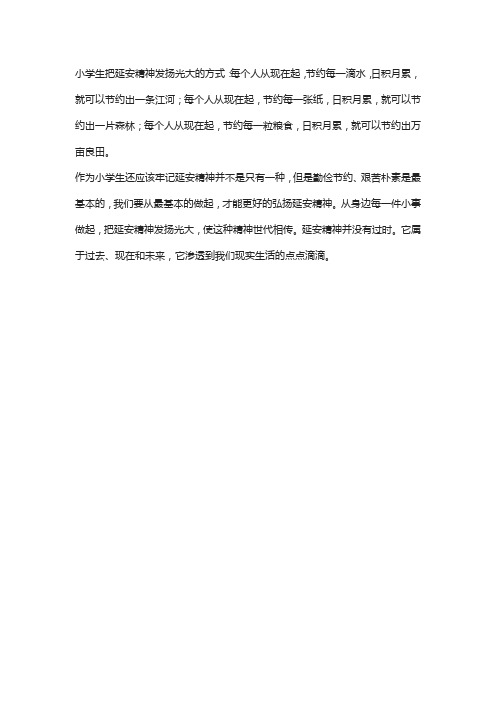 小学生把延安精神发扬光大的方式 每个人从现在起，节约每一滴水，日积月累，就可以节约出一条江河；每个人从现在起，节约每一张纸，日积月累，就可以节约出一片森林；每个人从现在起，节约每一粒粮食，日积月累，就可以节约出万亩良田。

作为小学生还应该牢记延安精神并不是只有一种，但是勤俭节约、艰苦朴素是最基本的，我们要从最基本的做起，才能更好的弘扬延安精神。从身边每一件小事做起，把延安精神发扬光大，使这种精神世代相传。延安精神并没有过时。它属于过去、现在和未来，它渗透到我们现实生活的点点滴滴。